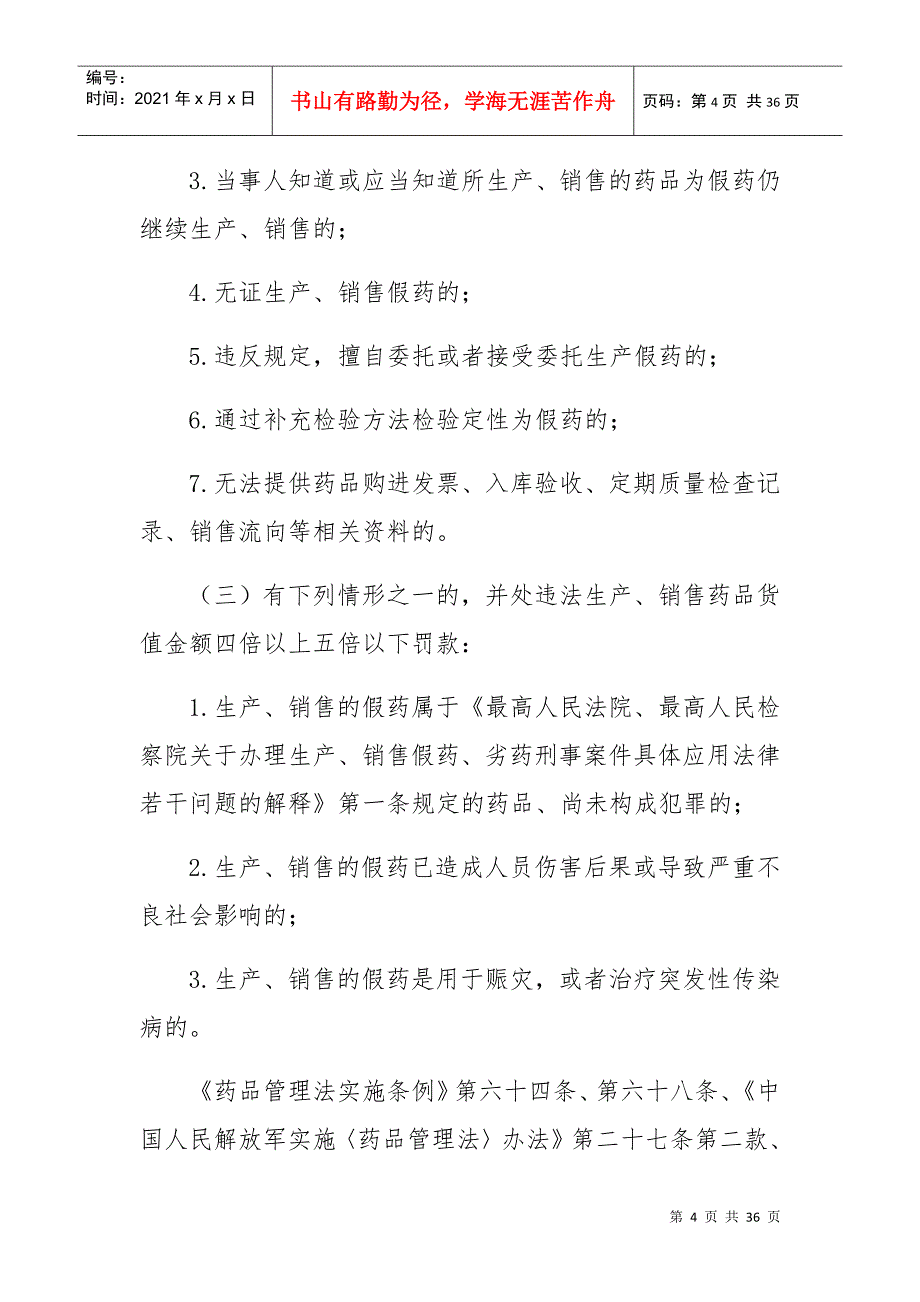 编号：
时间：2021年x月x日

书山有路勤为径，学海无涯苦作舟

页码：第4页 共36页

3.当事人知道或应当知道所生产、销售的药品为假药仍继续生产、销售的；

4.无证生产、销售假药的；

5.违反规定，擅自委托或者接受委托生产假药的；

6.通过补充检验方法检验定性为假药的；

7.无法提供药品购进发票、入库验收、定期质量检查记录、销售流向等相关资料的。

（三）有下列情形之一的，并处违法生产、销售药品货值金额四倍以上五倍以下罚款：

1.生产、销售的假药属于《最高人民法院、最高人民检察院关于办理生产、销售假药、劣药刑事案件具体应用法律若干问题的解释》第一条规定的药品、尚未构成犯罪的；

2.生产、销售的假药已造成人员伤害后果或导致严重不良社会影响的；

3.生产、销售的假药是用于赈灾，或者治疗突发性传染病的。

《药品管理法实施条例》第六十四条、第六十八条、《中国人民解放军实施〈药品管理法〉办法》第二十七条第二款、

第 4 页 共 36 页